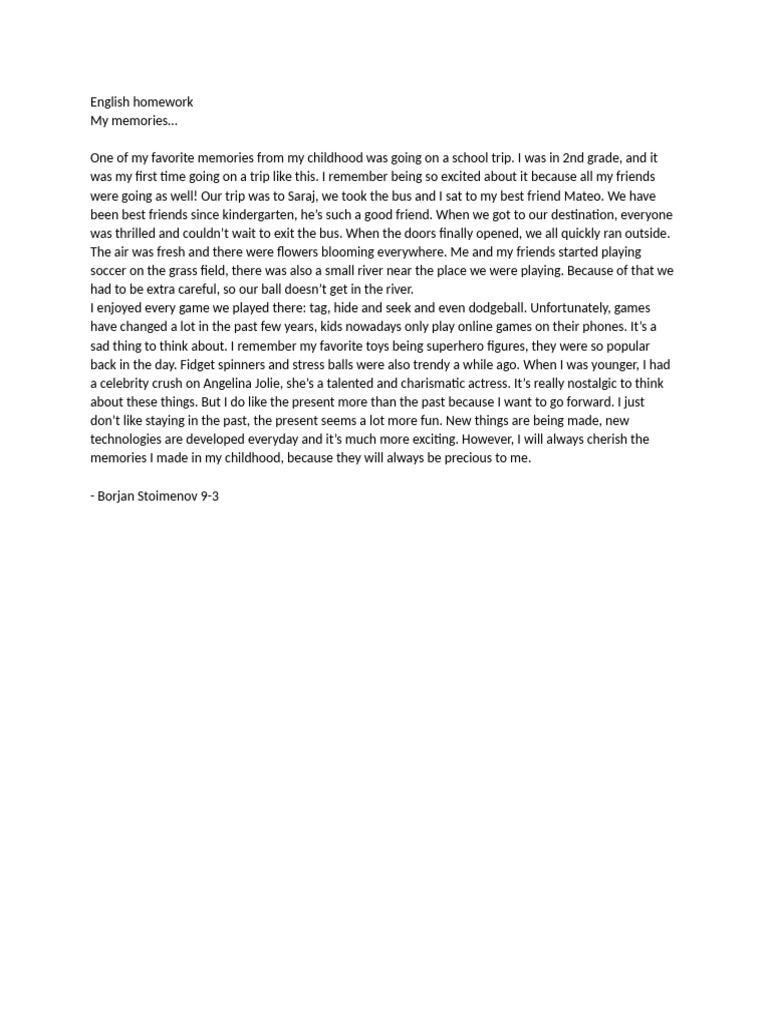 English homework
My memories…

One of my favorite memories from my childhood was going on a school trip. I was in 2nd grade, and it was my first time going on a trip like this. I remember being so excited about it because all my friends were going as well! Our trip was to Saraj, we took the bus and I sat to my best friend Mateo. We have been best friends since kindergarten, he's such a good friend. When we got to our destination, everyone was thrilled and couldn't wait to exit the bus. When the doors finally opened, we all quickly ran outside. The air was fresh and there were flowers blooming everywhere. Me and my friends started playing soccer on the grass field, there was also a small river near the place we were playing. Because of that we had to be extra careful, so our ball doesn't get in the river.
I enjoyed every game we played there: tag, hide and seek and even dodgeball. Unfortunately, games have changed a lot in the past few years, kids nowadays only play online games on their phones. It's a sad thing to think about. I remember my favorite toys being superhero figures, they were so popular back in the day. Fidget spinners and stress balls were also trendy a while ago. When I was younger, I had a celebrity crush on Angelina Jolie, she's a talented and charismatic actress. It's really nostalgic to think about these things. But I do like the present more than the past because I want to go forward. I just don't like staying in the past, the present seems a lot more fun. New things are being made, new technologies are developed everyday and it's much more exciting. However, I will always cherish the memories I made in my childhood, because they will always be precious to me.

- Borjan Stoimenov 9-3